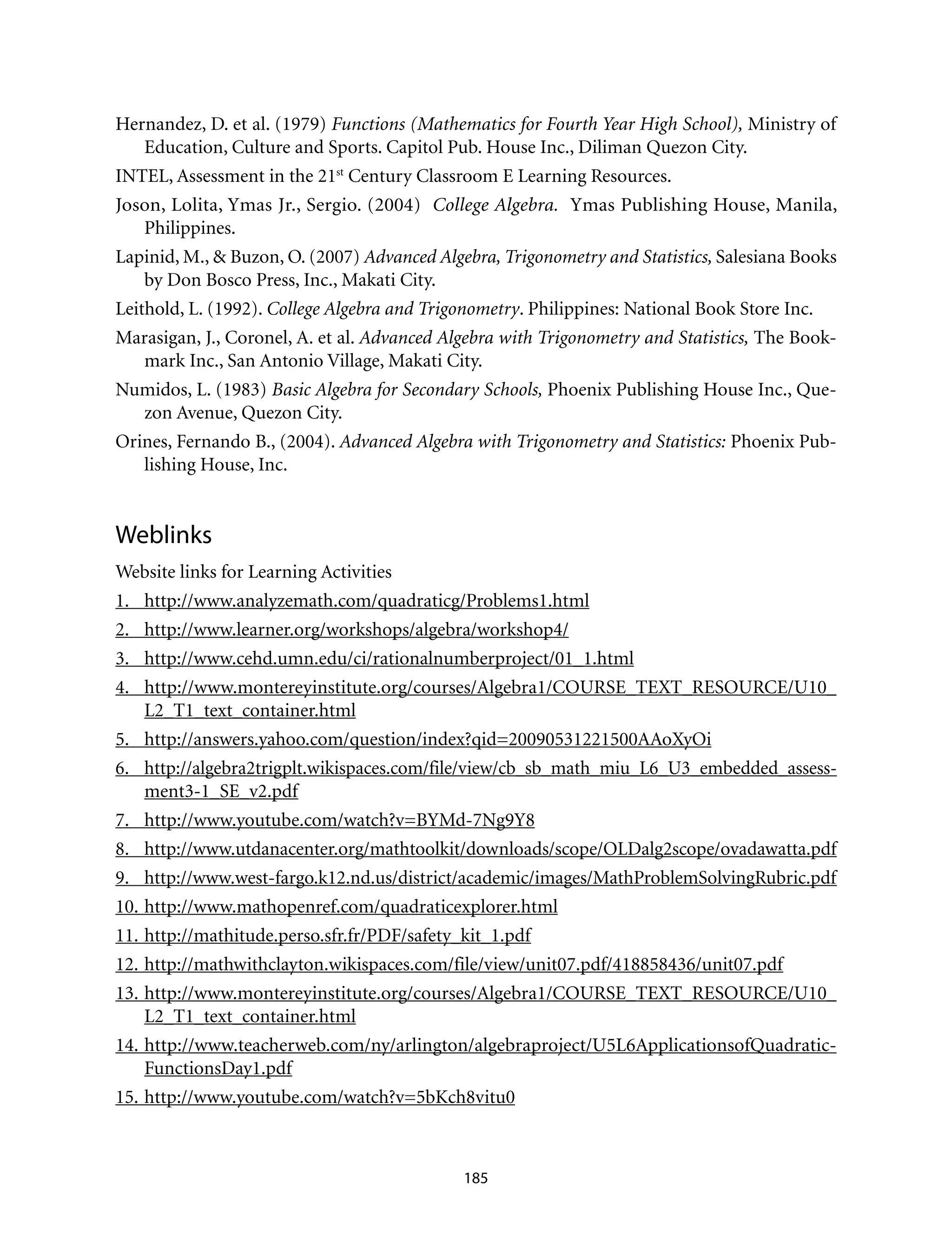 Hernandez, D. et al. (1979) Functions (Mathematics for Fourth Year High School), Ministry of Education, Culture and Sports. Capitol Pub. House Inc., Diliman Quezon City.

INTEL, Assessment in the 21$^{st}$ Century Classroom E Learning Resources.

Joson, Lolita, Ymas Jr., Sergio. (2004) College Algebra. Ymas Publishing House, Manila, Philippines.

Lapinid, M., & Buzon, O. (2007) Advanced Algebra, Trigonometry and Statistics, Salesiana Books by Don Bosco Press, Inc., Makati City.

Leithold, L. (1992). College Algebra and Trigonometry. Philippines: National Book Store Inc.

Marasigan, J., Coronel, A. et al. Advanced Algebra with Trigonometry and Statistics, The Bookmark Inc., San Antonio Village, Makati City.

Numidos, L. (1983) Basic Algebra for Secondary Schools, Phoenix Publishing House Inc., Quezon Avenue, Quezon City.

Orines, Fernando B., (2004). Advanced Algebra with Trigonometry and Statistics: Phoenix Publishing House, Inc.

Weblinks

Website links for Learning Activities

1. http://www.analyzemath.com/quadraticg/Problems1.html
2. http://www.learner.org/workshops/algebra/workshop4/
3. http://www.cehd.umn.edu/ci/rationalnumberproject/01_1.html
4. http://www.montereyinstitute.org/courses/Algebra1/COURSE_TEXT_RESOURCE/U10_L2_T1_text_container.html
5. http://answers.yahoo.com/question/index?qid=20090531221500AAoXyOi
6. http://algebra2trigplt.wikispaces.com/file/view/cb_sb_math_miu_L6_U3_embedded_assessment3-1_SE_v2.pdf
7. http://www.youtube.com/watch?v=BYMd-7Ng9Y8
8. http://www.utdanacenter.org/mathtoolkit/downloads/scope/OLDalg2scope/ovadawatta.pdf
9. http://www.west-fargo.k12.nd.us/district/academic/images/MathProblemSolvingRubric.pdf
10. http://www.mathopenref.com/quadraticexplorer.html
11. http://mathitude.perso.sfr.fr/PDF/safety_kit_1.pdf
12. http://mathwithclayton.wikispaces.com/file/view/unit07.pdf/418858436/unit07.pdf
13. http://www.montereyinstitute.org/courses/Algebra1/COURSE_TEXT_RESOURCE/U10_L2_T1_text_container.html
14. http://www.teacherweb.com/ny/arlington/algebraproject/U5L6ApplicationsofQuadraticFunctionsDay1.pdf
15. http://www.youtube.com/watch?v=5bKch8vitu0

185